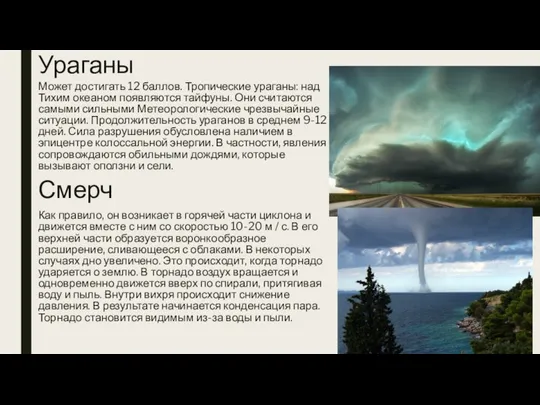 Ураганы

Может достигать 12 баллов. Тропические ураганы: над Тихим океаном появляются тайфуны. Они считаются самыми сильными Метеорологические чрезвычайные ситуации. Продолжительность ураганов в среднем 9-12 дней. Сила разрушения обусловлена наличием в эпицентре колоссальной энергии. В частности, явления сопровождаются обильными дождями, которые вызывают оползни и сели.

Смерч

Как правило, он возникает в горячей части циклона и движется вместе с ним со скоростью 10-20 м / с. В его верхней части образуется воронкообразное расширение, сливающееся с облаками. В некоторых случаях дно увеличено. Это происходит, когда торнадо ударяется о землю. В торнадо воздух вращается и одновременно движется вверх по спирали, притягивая воду и пыль. Внутри вихря происходит снижение давления. В результате начинается конденсация пара. Торнадо становится видимым из-за воды и пыли.